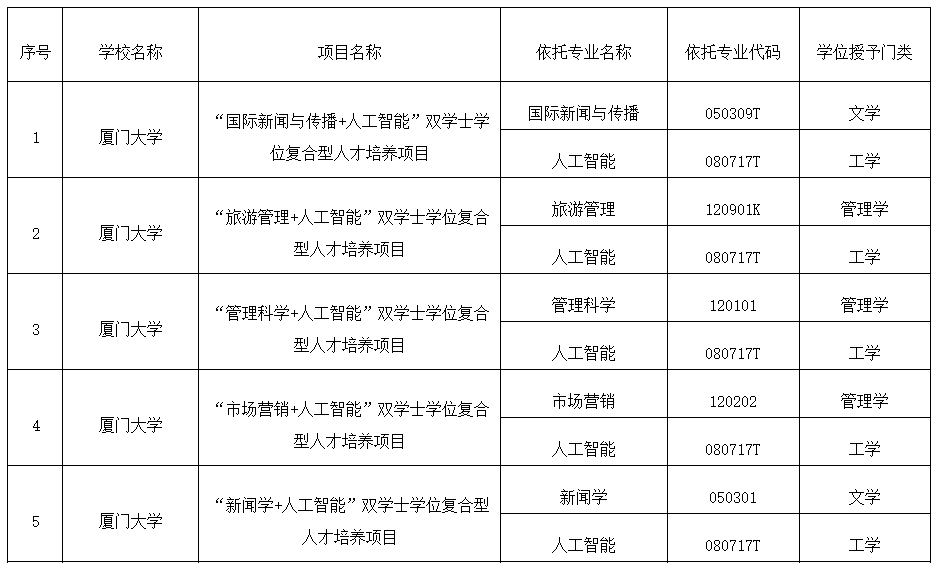 | 序号 | 学校名称 | 项目名称 | 依托专业名称 | 依托专业代码 | 学位授予门类 |
|---|---|---|---|---|---|
| 1 | 厦门大学 | “国际新闻与传播+人工智能”双学士学位复合型人才培养项目 | 国际新闻与传播 | 050309T | 文学 |
| | | | 人工智能 | 080717T | 工学 |
| 2 | 厦门大学 | “旅游管理+人工智能”双学士学位复合型人才培养项目 | 旅游管理 | 120901K | 管理学 |
| | | | 人工智能 | 080717T | 工学 |
| 3 | 厦门大学 | “管理科学+人工智能”双学士学位复合型人才培养项目 | 管理科学 | 120101 | 管理学 |
| | | | 人工智能 | 080717T | 工学 |
| 4 | 厦门大学 | “市场营销+人工智能”双学士学位复合型人才培养项目 | 市场营销 | 120202 | 管理学 |
| | | | 人工智能 | 080717T | 工学 |
| 5 | 厦门大学 | “新闻学+人工智能”双学士学位复合型人才培养项目 | 新闻学 | 050301 | 文学 |
| | | | 人工智能 | 080717T | 工学 |